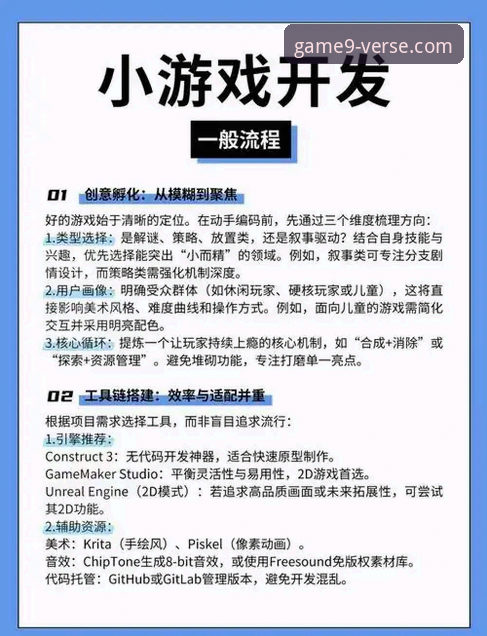 game9-verse.com

小游戏开发

一般流程

01 创意孵化：从模糊到聚焦

好的游戏始于清晰的定位。在动手编码前，先通过三个维度梳理方向：
1.类型选择：是解谜、策略、放置类，还是叙事驱动？结合自身技能与兴趣，优先选择能突出“小而精”的领域。例如，叙事类可专注分支剧情设计，而策略类需强化机制深度。
2.用户画像：明确受众群体（如休闲玩家、硬核玩家或儿童），这将直接影响美术风格、难度曲线和操作方式。例如，面向儿童的游戏需简化交互并采用明亮配色。
3.核心循环：提炼一个让玩家持续上瘾的核心机制，如“合成+消除”或“探索+资源管理”。避免堆砌功能，专注打磨单一亮点。

02 工具链搭建：效率与适配并重

根据项目需求选择工具，而非盲目追求流行：
1.引擎推荐：
Construct 3：无代码开发神器，适合快速原型制作。
GameMaker Studio：平衡灵活性与易用性，2D游戏首选。
Unreal Engine（2D模式）：若追求高品质画面或未来拓展性，可尝试其2D功能。
2.辅助资源：
美术：Krita（手绘风）、Piskel（像素动画）。
音效：ChipTone生成8-bit音效，或使用Freesound免版权素材库。
代码托管：GitHub或GitLab管理版本，避免开发混乱。